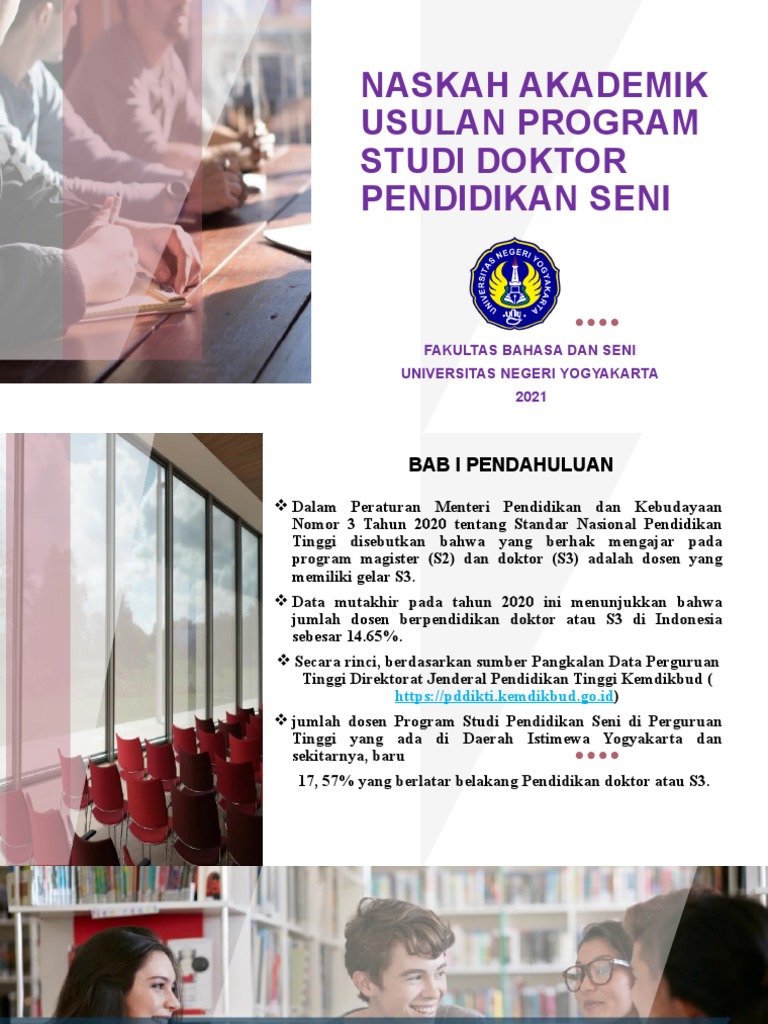 NASKAH AKADEMIK USULAN PROGRAM STUDI DOKTOR PENDIDIKAN SENI

UNIVERSITAS NEGERI YOGYAKARTA

FAKULTAS BAHASA DAN SENI
UNIVERSITAS NEGERI YOGYAKARTA
2021

BAB I PENDAHULUAN

❖ Dalam Peraturan Menteri Pendidikan dan Kebudayaan Nomor 3 Tahun 2020 tentang Standar Nasional Pendidikan Tinggi disebutkan bahwa yang berhak mengajar pada program magister (S2) dan doktor (S3) adalah dosen yang memiliki gelar S3.

❖ Data mutakhir pada tahun 2020 ini menunjukkan bahwa jumlah dosen berpendidikan doktor atau S3 di Indonesia sebesar 14.65%.

❖ Secara rinci, berdasarkan sumber Pangkalan Data Perguruan Tinggi Direktorat Jenderal Pendidikan Tinggi Kemdikbud ( https://pddikti.kemdikbud.go.id)

❖ jumlah dosen Program Studi Pendidikan Seni di Perguruan Tinggi yang ada di Daerah Istimewa Yogyakarta dan sekitarnya, baru

17, 57% yang berlatar belakang Pendidikan doktor atau S3.